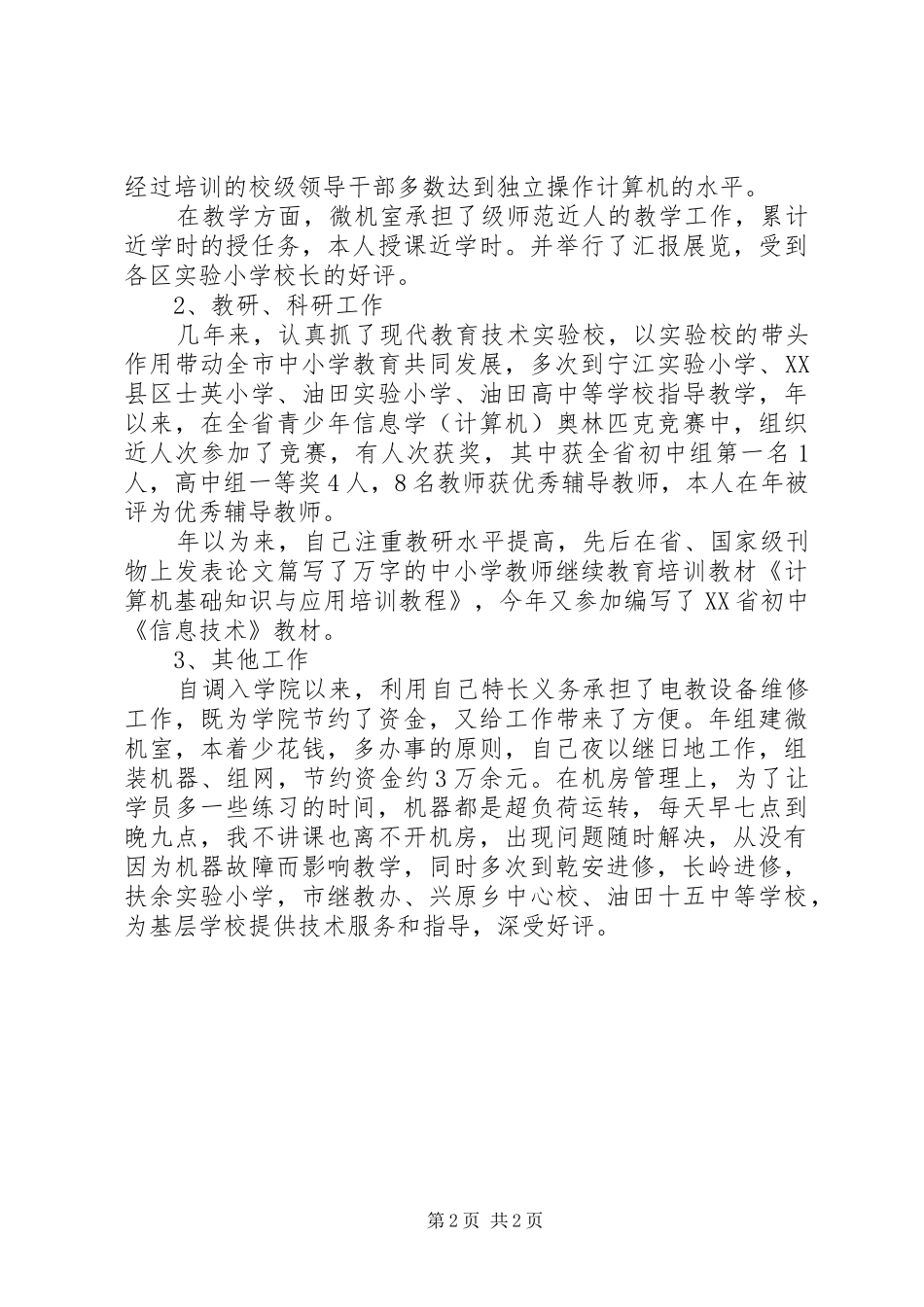 经过培训的校级领导干部多数达到独立操作计算机的水平。

在教学方面，微机室承担了级师范近人的教学工作，累计近学时的授任务，本人授课近学时。并举行了汇报展览，受到各区实验小学校长的好评。

2、教研、科研工作

几年来，认真抓了现代教育技术实验校，以实验校的带头作用带动全市中小学教育共同发展，多次到宁江实验小学、XX县区士英小学、油田实验小学、油田高中等学校指导教学，年以来，在全省青少年信息学（计算机）奥林匹克竞赛中，组织近人次参加了竞赛，有人次获奖，其中获全省初中组第一名1人，高中组一等奖4人，8名教师获优秀辅导教师，本人在年被评为优秀辅导教师。

年以为来，自己注重教研水平提高，先后在省、国家级刊物上发表论文篇写了万字的中小学教师继续教育培训教材《计算机基础知识与应用培训教程》，今年又参加编写了XX省初中《信息技术》教材。

3、其他工作

自调入学院以来，利用自己特长义务承担了电教设备维修工作，既为学院节约了资金，又给工作带来了方便。年组建微机室，本着少花钱，多办事的原则，自己夜以继日地工作，组装机器、组网，节约资金约3万余元。在机房管理上，为了让学员多一些练习的时间，机器都是超负荷运转，每天早七点到晚九点，我不讲课也离不开机房，出现问题随时解决，从没有因为机器故障而影响教学，同时多次到乾安进修，长岭进修，扶余实验小学，市继教办、兴原乡中心校、油田十五中等学校，为基层学校提供技术服务和指导，深受好评。

第2页 共2页